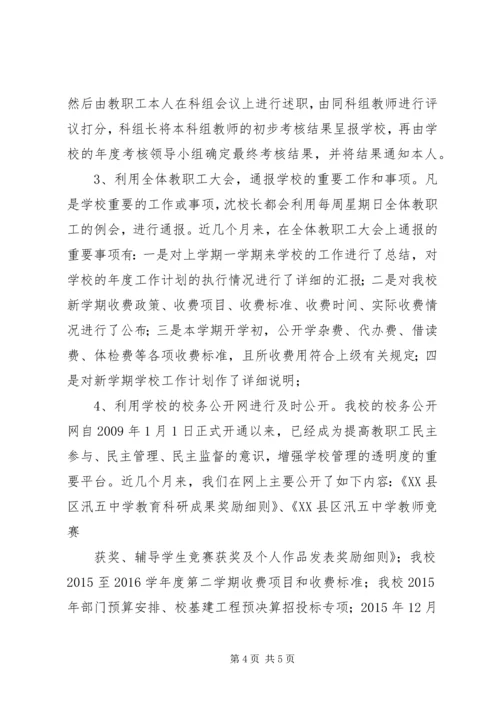 然后由教职工本人在科组会议上进行述职，由同科组教师进行评议打分，科组长将本科组教师的初步考核结果呈报学校，再由学校的年度考核领导小组确定最终考核结果，并将结果通知本人。

3、利用全体教职工大会，通报学校的重要工作和事项。凡是学校重要的工作或事项，沈校长都会利用每周星期日全体教职工的例会，进行通报。近几个月来，在全体教职工大会上通报的重要事项有：一是对上学期一学期来学校的工作进行了总结，对学校的年度工作计划的执行情况进行了详细的汇报；二是对我校新学期收费政策、收费项目、收费标准、收费时间、实际收费情况进行了公布；三是本学期开学初，公开学杂费、代办费、借读费、体检费等各项收费标准，且所收费用符合上级有关规定；四是对新学期学校工作计划作了详细说明；

4、利用学校的校务公开网进行及时公开。我校的校务公开网自2009年1月1日正式开通以来，已经成为提高教职工民主参与、民主管理、民主监督的意识，增强学校管理的透明度的重要平台。近几个月来，我们在网上主要公开了如下内容：《XX县区汛五中学教育科研成果奖励细则》、《XX县区汛五中学教师竞赛

获奖、辅导学生竞赛获奖及个人作品发表奖励细则》；我校2015至2016学年度第二学期收费项目和收费标准；我校2015年部门预算安排、校基建工程预决算招投标专项；2015年12月

第4页 共5页